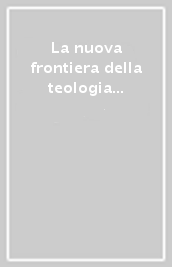 La nuova frontiera della teologia...